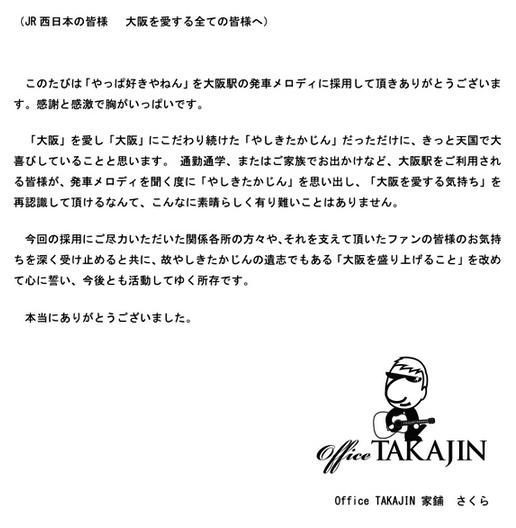 （JR 西日本の皆様　大阪を愛する全ての皆様へ）

このたびは「やっぱ好きやねん」を大阪駅の発車メロディに採用して頂きありがとうございます。感謝と感激で胸がいっぱいです。

「大阪」を愛し「大阪」にこだわり続けた「やしきたかじん」だっただけに、きっと天国で大喜びしていることと思います。 通勤通学、またはご家族でお出かけなど、大阪駅をご利用される皆様が、発車メロディを聞く度に「やしきたかじん」を思い出し、「大阪を愛する気持ち」を再認識して頂けるなんて、こんなに素晴らしく有り難いことはありません。

今回の採用にご尽力いただいた関係各所の方々や、それを支えて頂いたファンの皆様のお気持ちを深く受け止めると共に、故やしきたかじんの遺志でもある「大阪を盛り上げること」を改めて心に誓い、今後とも活動してゆく所存です。

本当にありがとうございました。

Office TAKAJIN

Office TAKAJIN 家鋪　さくら